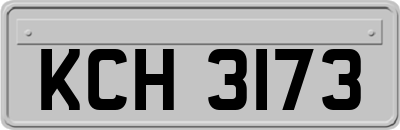 KCH 3173